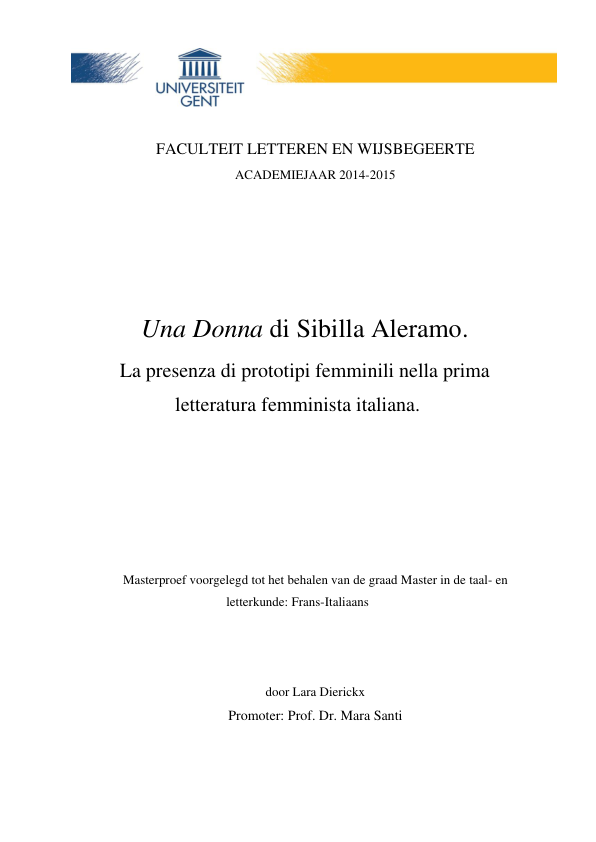 UNIVERSITEIT GENT

FACULTEIT LETTEREN EN WIJSBEGEERTE

ACADEMIEJAAR 2014-2015

Una Donna di Sibilla Aleramo.

La presenza di prototipi femminili nella prima letteratura femminista italiana.

Masterproef voorgelegd tot het behalen van de graad Master in de taal- en letterkunde: Frans-Italiaans

door Lara Dierickx

Promoter: Prof. Dr. Mara Santi